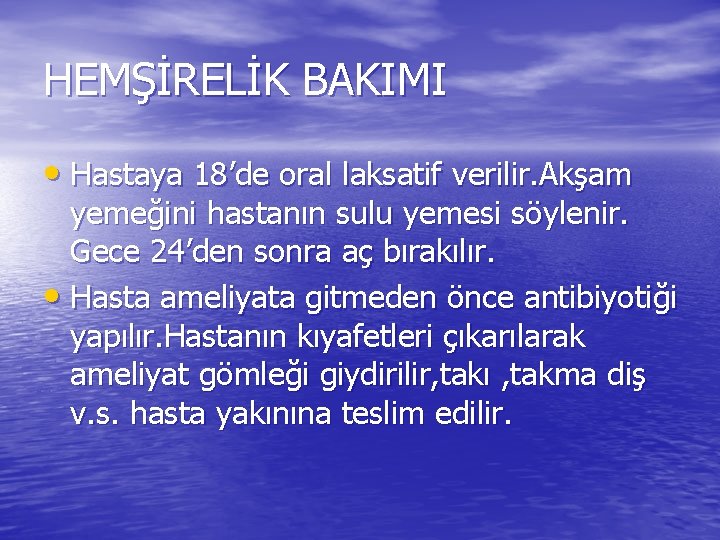 HEMŞİRELİK BAKIMI

• Hastaya 18'de oral laksatif verilir.Akşam yemeğini hastanın sulu yemesi söylenir. Gece 24'den sonra aç bırakılır.

• Hasta ameliyata gitmeden önce antibiyotiği yapılır.Hastanın kıyafetleri çıkarılarak ameliyat gömleği giydirilir,takı ,takma diş v.s. hasta yakınına teslim edilir.